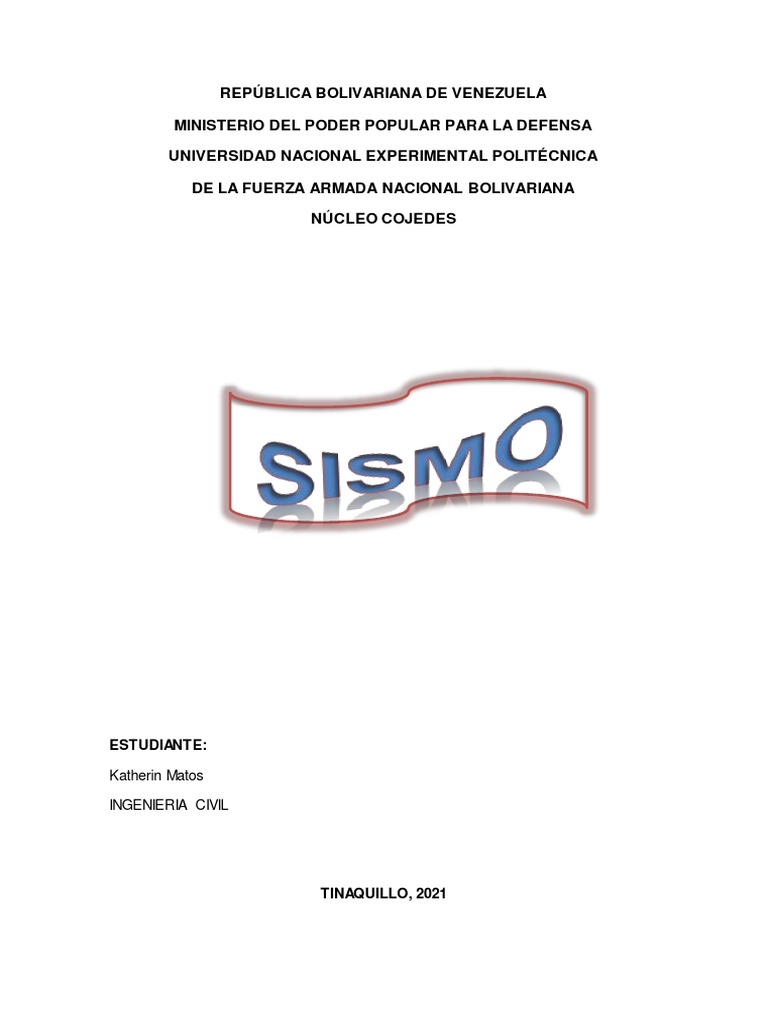 REPÚBLICA BOLIVARIANA DE VENEZUELA

MINISTERIO DEL PODER POPULAR PARA LA DEFENSA

UNIVERSIDAD NACIONAL EXPERIMENTAL POLITÉCNICA

DE LA FUERZA ARMADA NACIONAL BOLIVARIANA

NÚCLEO COJEDES

SISMO

ESTUDIANTE:

Katherin Matos

INGENIERIA CIVIL

TINAQUILLO, 2021